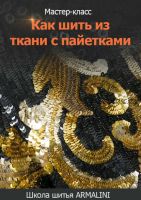 Мастер-класс

Как шить из ткани с пайетками

Школа шитья ARMALINI